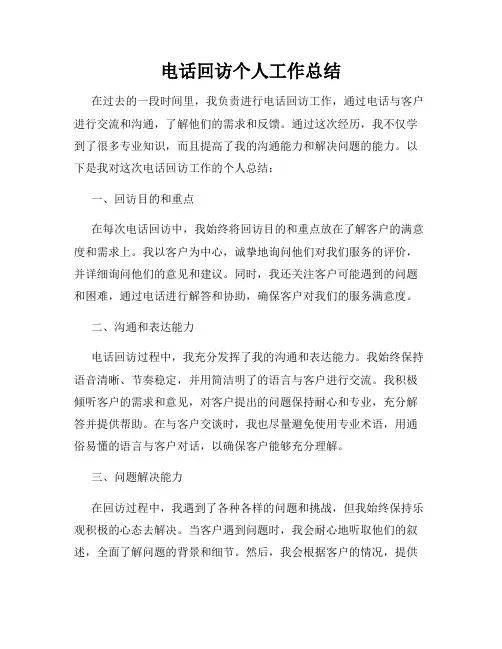 电话回访个人工作总结

在过去的一段时间里，我负责进行电话回访工作，通过电话与客户进行交流和沟通，了解他们的需求和反馈。通过这次经历，我不仅学到了很多专业知识，而且提高了我的沟通能力和解决问题的能力。以下是我对这次电话回访工作的个人总结：

一、回访目的和重点

在每次电话回访中，我始终将回访目的和重点放在了解客户的满意度和需求上。我以客户为中心，诚挚地询问他们对我们服务的评价，并详细询问他们的意见和建议。同时，我还关注客户可能遇到的问题和困难，通过电话进行解答和协助，确保客户对我们的服务满意度。

二、沟通和表达能力

电话回访过程中，我充分发挥了我的沟通和表达能力。我始终保持语音清晰、节奏稳定，并用简洁明了的语言与客户进行交流。我积极倾听客户的需求和意见，对客户提出的问题保持耐心和专业，充分解答并提供帮助。在与客户交谈时，我也尽量避免使用专业术语，用通俗易懂的语言与客户对话，以确保客户能够充分理解。

三、问题解决能力

在回访过程中，我遇到了各种各样的问题和挑战，但我始终保持乐观积极的心态去解决。当客户遇到问题时，我会耐心地听取他们的叙述，全面了解问题的背景和细节。然后，我会根据客户的情况，提供